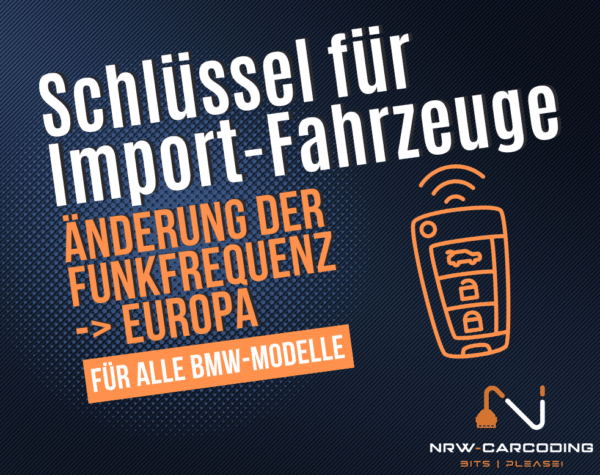 Schlüssel für Import-Fahrzeuge

ÄNDERUNG DER FUNKFREQUENZ -> EUROPA

FÜR ALLE BMW-MODELLE

NRW-CARCODING
BITS | PLEASE!